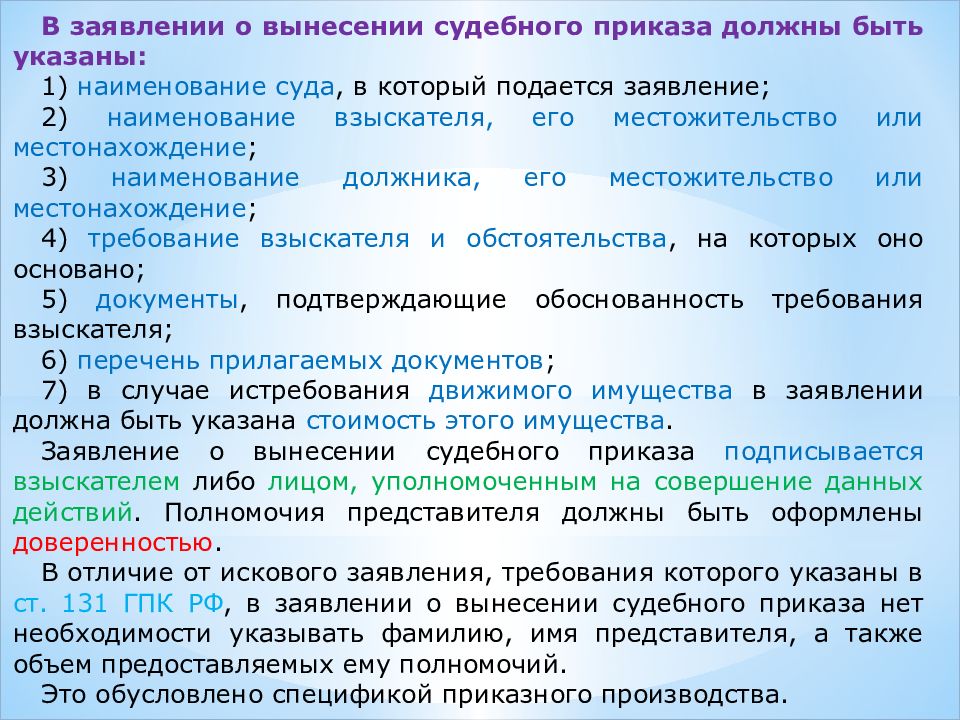 В заявлении о вынесении судебного приказа должны быть указаны:

1) наименование суда, в который подается заявление;

2) наименование взыскателя, его местожительство или местонахождение;

3) наименование должника, его местожительство или местонахождение;

4) требование взыскателя и обстоятельства, на которых оно основано;

5) документы, подтверждающие обоснованность требования взыскателя;

6) перечень прилагаемых документов;

7) в случае истребования движимого имущества в заявлении должна быть указана стоимость этого имущества.

Заявление о вынесении судебного приказа подписывается взыскателем либо лицом, уполномоченным на совершение данных действий. Полномочия представителя должны быть оформлены доверенностью.

В отличие от искового заявления, требования которого указаны в ст. 131 ГПК РФ, в заявлении о вынесении судебного приказа нет необходимости указывать фамилию, имя представителя, а также объем предоставляемых ему полномочий.

Это обусловлено спецификой приказного производства.